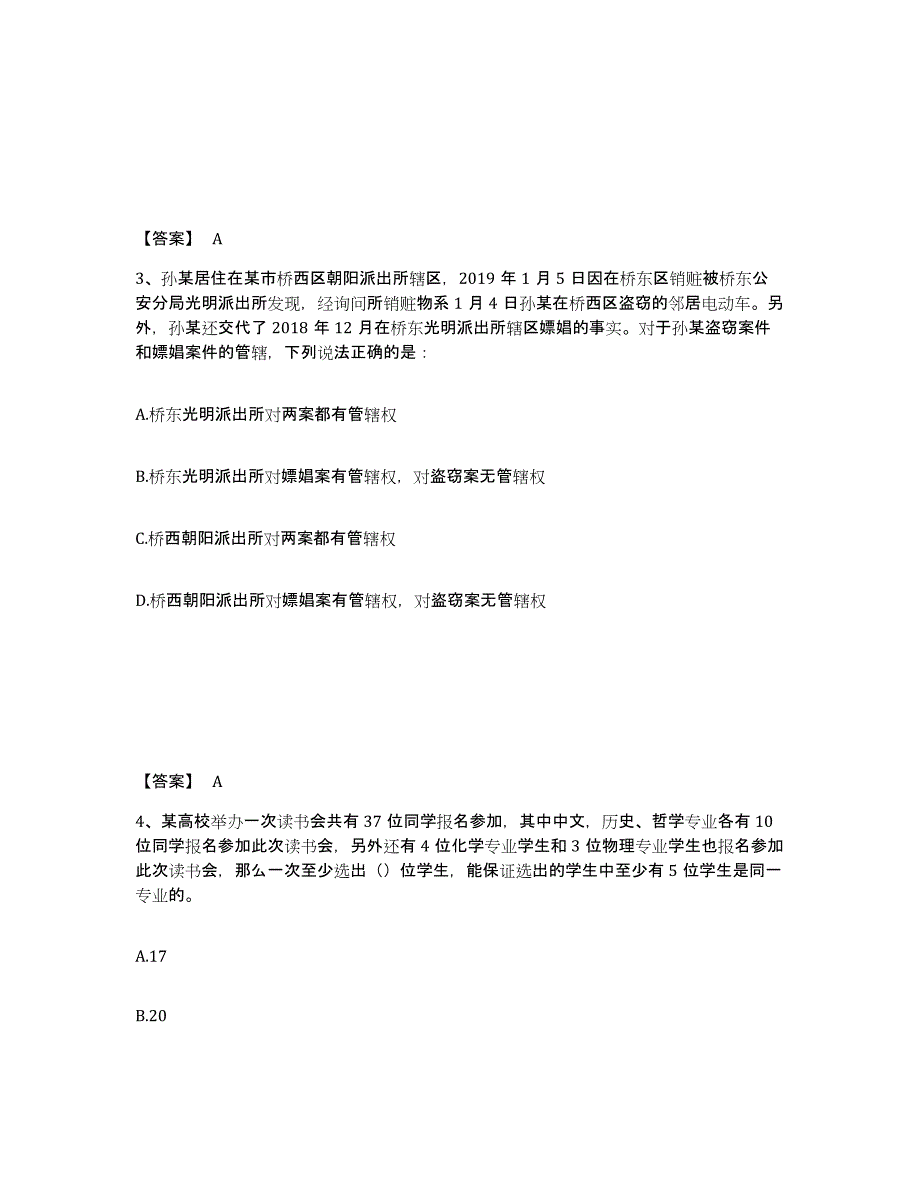 【答案】 A

3、孙某居住在某市桥西区朝阳派出所辖区，2019 年 1 月 5 日因在桥东区销赃被桥东公安分局光明派出所发现，经询问所销赃物系 1 月 4 日孙某在桥西区盗窃的邻居电动车。另外，孙某还交代了 2018 年 12 月在桥东光明派出所辖区嫖娼的事实。对于孙某盗窃案件和嫖娼案件的管辖，下列说法正确的是：

A.桥东光明派出所对两案都有管辖权

B.桥东光明派出所对嫖娼案有管辖权，对盗窃案无管辖权

C.桥西朝阳派出所对两案都有管辖权

D.桥西朝阳派出所对嫖娼案有管辖权，对盗窃案无管辖权

【答案】 A

4、某高校举办一次读书会共有 37 位同学报名参加，其中中文，历史、哲学专业各有 10 位同学报名参加此次读书会，另外还有 4 位化学专业学生和 3 位物理专业学生也报名参加此次读书会，那么一次至少选出（）位学生，能保证选出的学生中至少有 5 位学生是同一专业的。

A.17

B.20